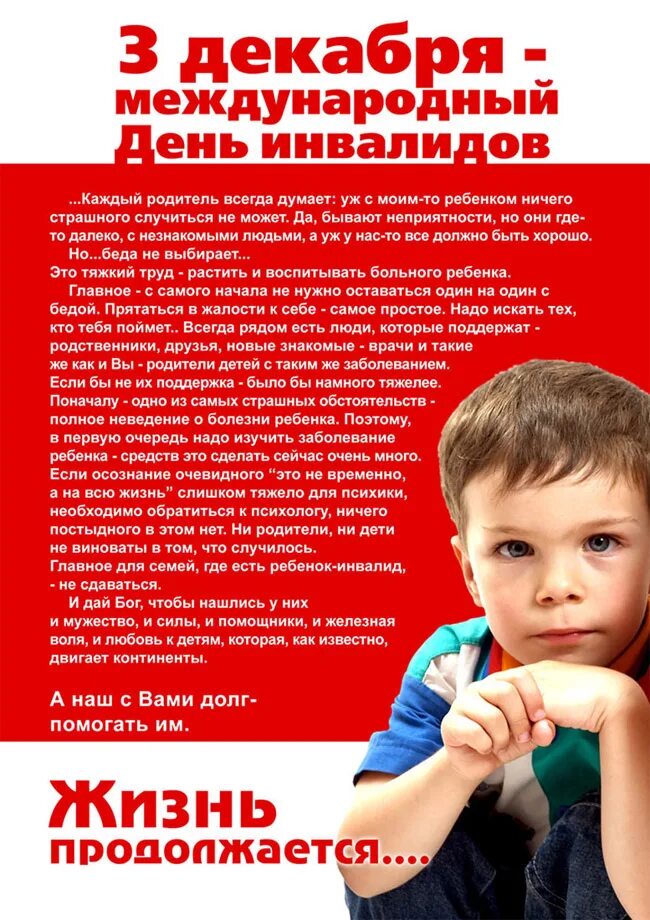 3 декабря -
международный
День инвалидов

...Каждый родитель всегда думает: уж с моим-то ребенком ничего страшного случиться не может. Да, бывают неприятности, но они где-то далеко, с незнакомыми людьми, а уж у нас-то все должно быть хорошо.

Но...беда не выбирает...
Это тяжкий труд - растить и воспитывать больного ребенка.

Главное - с самого начала не нужно оставаться один на один с бедой. Прятаться в жалости к себе - самое простое. Надо искать тех, кто тебя поймет.. Всегда рядом есть люди, которые поддержат - родственники, друзья, новые знакомые - врачи и такие же как и Вы - родители детей с таким же заболеванием. Если бы не их поддержка - было бы намного тяжелее. Поначалу - одно из самых страшных обстоятельств - полное неведение о болезни ребенка. Поэтому, в первую очередь надо изучить заболевание ребенка - средств это сделать сейчас очень много. Если осознание очевидного "это не временно, а на всю жизнь" слишком тяжело для психики, необходимо обратиться к психологу, ничего постыдного в этом нет. Ни родители, ни дети не виноваты в том, что случилось. Главное для семей, где есть ребенок-инвалид, - не сдаваться.

И дай Бог, чтобы нашлись у них и мужество, и силы, и помощники, и железная воля, и любовь к детям, которая, как известно, двигает континенты.

А наш с Вами долг-
помогать им.

Жизнь
продолжается....